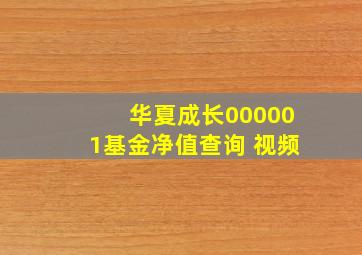 华夏成长000001基金净值查询 视频